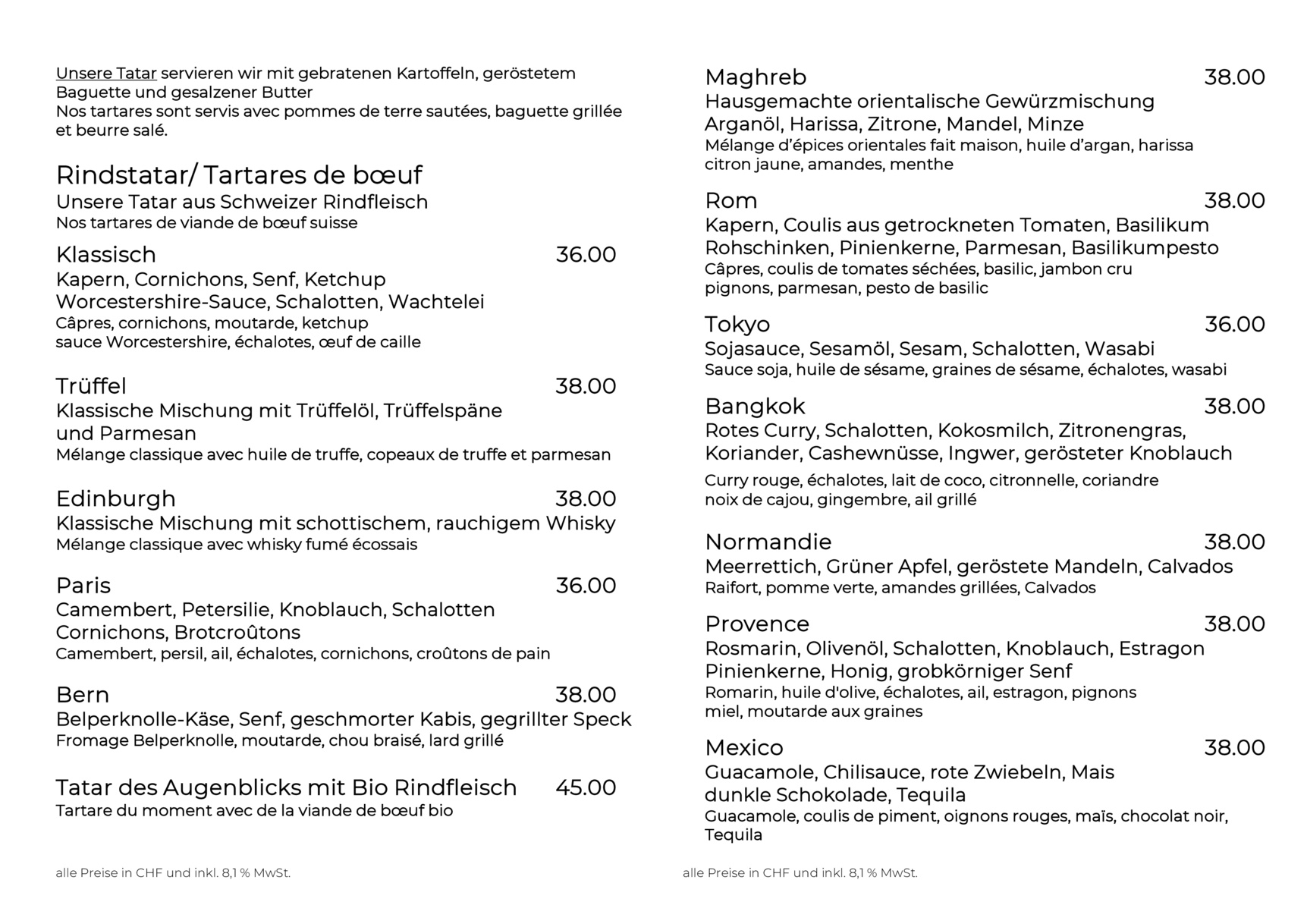 Unsere Tatar servieren wir mit gebratenen Kartoffeln, geröstetem Baguette und gesalzener Butter
Nos tartares sont servis avec pommes de terre sautées, baguette grillée et beurre salé.

Rindstatar/ Tartares de bœuf
Unsere Tatar aus Schweizer Rindfleisch
Nos tartares de viande de bœuf suisse

Klassisch 36.00
Kapern, Cornichons, Senf, Ketchup
Worcestershire-Sauce, Schalotten, Wachtelei
Câpres, cornichons, moutarde, ketchup
sauce Worcestershire, échalotes, œuf de caille

Trüffel 38.00
Klassische Mischung mit Trüffelöl, Trüffelspäne und Parmesan
Mélange classique avec huile de truffe, copeaux de truffe et parmesan

Edinburgh 38.00
Klassische Mischung mit schottischem, rauchigem Whisky
Mélange classique avec whisky fumé écossais

Paris 36.00
Camembert, Petersilie, Knoblauch, Schalotten
Cornichons, Brotcroûtons
Camembert, persil, ail, échalotes, cornichons, croûtons de pain

Bern 38.00
Belperknolle-Käse, Senf, geschmorter Kabis, gegrillter Speck
Fromage Belperknolle, moutarde, chou braisé, lard grillé

Tatar des Augenblicks mit Bio Rindfleisch 45.00
Tartare du moment avec de la viande de bœuf bio

alle Preise in CHF und inkl. 8,1 % MwSt.

Maghreb 38.00
Hausgemachte orientalische Gewürzmischung
Arganöl, Harissa, Zitrone, Mandel, Minze
Mélange d'épices orientales fait maison, huile d'argan, harissa
citron jaune, amandes, menthe

Rom 38.00
Kapern, Coulis aus getrockneten Tomaten, Basilikum
Rohschinken, Pinienkerne, Parmesan, Basilikumpesto
Câpres, coulis de tomates séchées, basilic, jambon cru
pignons, parmesan, pesto de basilic

Tokyo 36.00
Sojasauce, Sesamöl, Sesam, Schalotten, Wasabi
Sauce soja, huile de sésame, graines de sésame, échalotes, wasabi

Bangkok 38.00
Rotes Curry, Schalotten, Kokosmilch, Zitronengras,
Koriander, Cashewnüsse, Ingwer, gerösteter Knoblauch
Curry rouge, échalotes, lait de coco, citronnelle, coriandre
noix de cajou, gingembre, ail grillé

Normandie 38.00
Meerrettich, Grüner Apfel, geröstete Mandeln, Calvados
Raifort, pomme verte, amandes grillées, Calvados

Provence 38.00
Rosmarin, Olivenöl, Schalotten, Knoblauch, Estragon
Pinienkerne, Honig, grobkörniger Senf
Romarin, huile d'olive, échalotes, ail, estragon, pignons
miel, moutarde aux graines

Mexico 38.00
Guacamole, Chilisauce, rote Zwiebeln, Mais
dunkle Schokolade, Tequila
Guacamole, coulis de piment, oignons rouges, maïs, chocolat noir,
Tequila

alle Preise in CHF und inkl. 8,1 % MwSt.